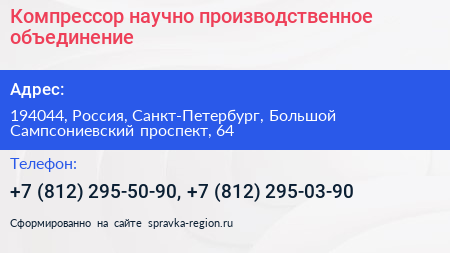 Компрессор научно производственное объединение

Адрес:

194044, Россия, Санкт-Петербург, Большой Сампсониевский проспект, 64

Телефон:

+7 (812) 295-50-90, +7 (812) 295-03-90

Сформированно на сайте spravka-region.ru